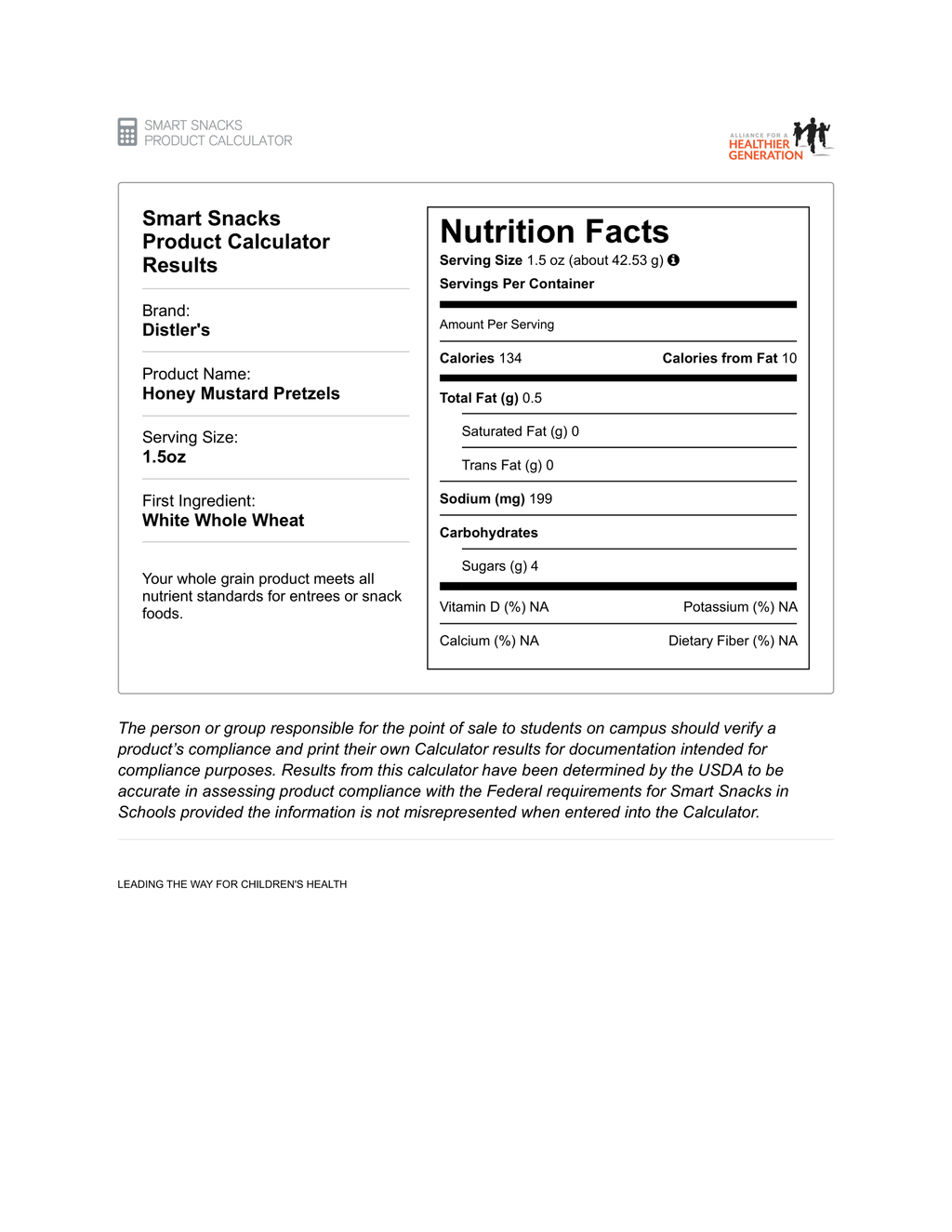 SMART SNACKS
PRODUCT CALCULATOR

ALLIANCE FOR A
HEALTHIER
GENERATION

Smart Snacks Product Calculator Results

Brand:
Distler's

Product Name:
Honey Mustard Pretzels

Serving Size:
1.5oz

First Ingredient:
White Whole Wheat

Your whole grain product meets all nutrient standards for entrees or snack foods.

Nutrition Facts
Serving Size 1.5 oz (about 42.53 g)
Servings Per Container

Amount Per Serving

Calories 134 Calories from Fat 10

Total Fat (g) 0.5

Saturated Fat (g) 0

Trans Fat (g) 0

Sodium (mg) 199

Carbohydrates

Sugars (g) 4

Vitamin D (%) NA Potassium (%) NA

Calcium (%) NA Dietary Fiber (%) NA

The person or group responsible for the point of sale to students on campus should verify a product's compliance and print their own Calculator results for documentation intended for compliance purposes. Results from this calculator have been determined by the USDA to be accurate in assessing product compliance with the Federal requirements for Smart Snacks in Schools provided the information is not misrepresented when entered into the Calculator.

LEADING THE WAY FOR CHILDREN'S HEALTH